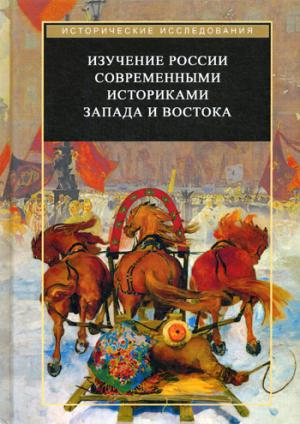 ИСТОРИЧЕСКИЕ ИССЛЕДОВАНИЯ

ИЗУЧЕНИЕ РОССИИ СОВРЕМЕННЫМИ ИСТОРИКАМИ ЗАПАДА И ВОСТОКА